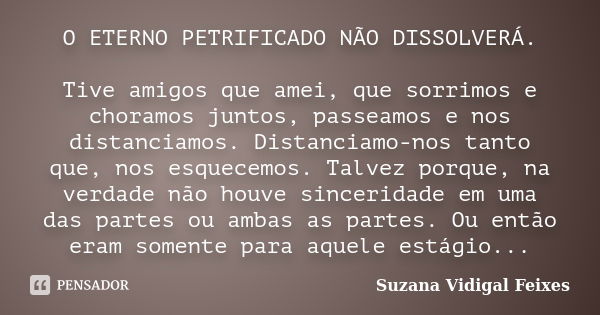 O ETERNO PETRIFICADO NÃO DISSOLVERÁ.

Tive amigos que amei, que sorrimos e choramos juntos, passeamos e nos distanciamos. Distanciamo-nos tanto que, nos esquecemos. Talvez porque, na verdade não houve sinceridade em uma das partes ou ambas as partes. Ou então eram somente para aquele estágio...

PENSADOR

Suzana Vidigal Feixes